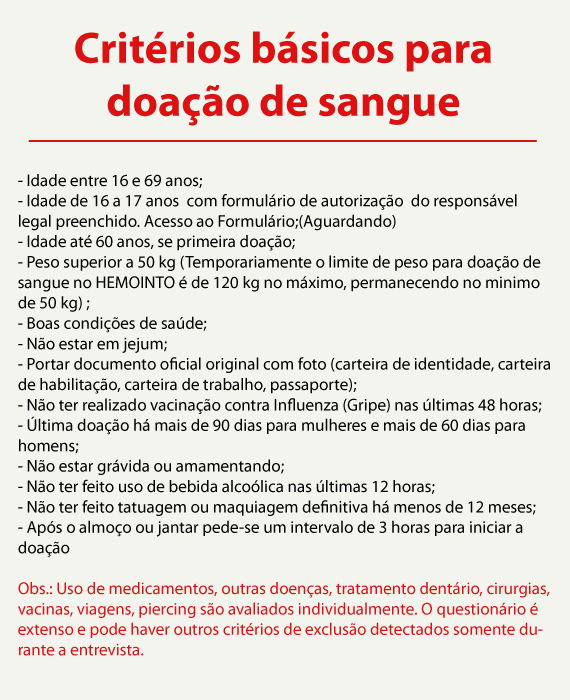 Critérios básicos para doação de sangue

- Idade entre 16 e 69 anos;
- Idade de 16 a 17 anos com formulário de autorização do responsável legal preenchido. Acesso ao Formulário;(Aguardando)
- Idade até 60 anos, se primeira doação;
- Peso superior a 50 kg (Temporariamente o limite de peso para doação de sangue no HEMOINTO é de 120 kg no máximo, permanecendo no minimo de 50 kg) ;
- Boas condições de saúde;
- Não estar em jejum;
- Portar documento oficial original com foto (carteira de identidade, carteira de habilitação, carteira de trabalho, passaporte);
- Não ter realizado vacinação contra Influenza (Gripe) nas últimas 48 horas;
- Última doação há mais de 90 dias para mulheres e mais de 60 dias para homens;
- Não estar grávida ou amamentando;
- Não ter feito uso de bebida alcoólica nas últimas 12 horas;
- Não ter feito tatuagem ou maquiagem definitiva há menos de 12 meses;
- Após o almoço ou jantar pede-se um intervalo de 3 horas para iniciar a doação

Obs.: Uso de medicamentos, outras doenças, tratamento dentário, cirurgias, vacinas, viagens, piercing são avaliados individualmente. O questionário é extenso e pode haver outros critérios de exclusão detectados somente durante a entrevista.